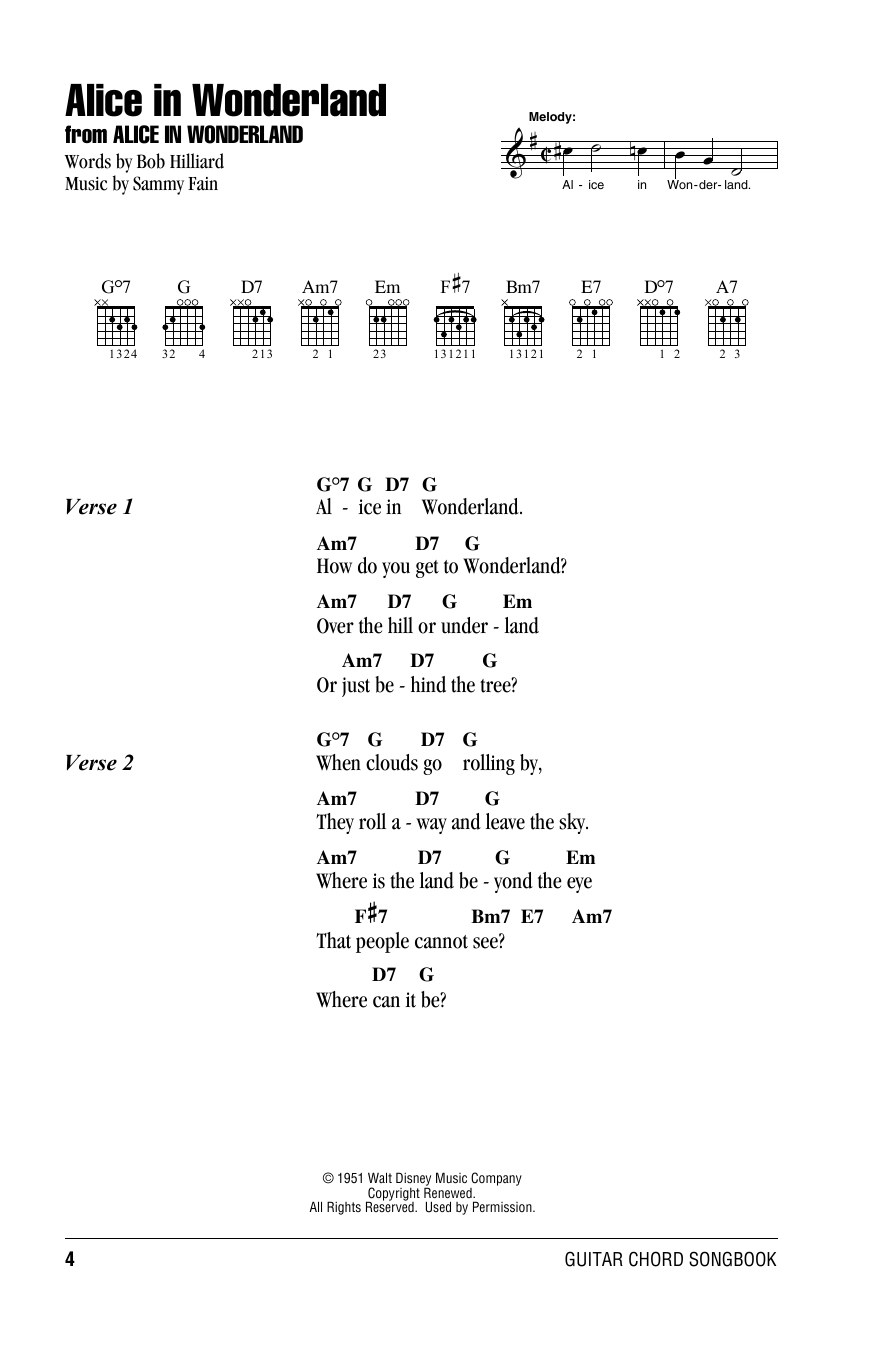 Alice in Wonderland
from ALICE IN WONDERLAND
Words by Bob Hilliard
Music by Sammy Fain

Melody:
Al - ice in Won-der-land.

G°7 G D7 Am7 Em F♯7 Bm7 E7 D°7 A7

1324 32 4 213 2 1 23 131211 13121 2 1 1 2 2 3

Verse 1

G°7 G D7 G
Al - ice in Wonderland.

Am7 D7 G
How do you get to Wonderland?

Am7 D7 G Em
Over the hill or under - land

Am7 D7 G
Or just be - hind the tree?

Verse 2

G°7 G D7 G
When clouds go rolling by,

Am7 D7 G
They roll a - way and leave the sky.

Am7 D7 G Em
Where is the land be - yond the eye

F♯7 Bm7 E7 Am7
That people cannot see?

D7 G
Where can it be?

© 1951 Walt Disney Music Company
Copyright Renewed.
All Rights Reserved. Used by Permission.

4 GUITAR CHORD SONGBOOK